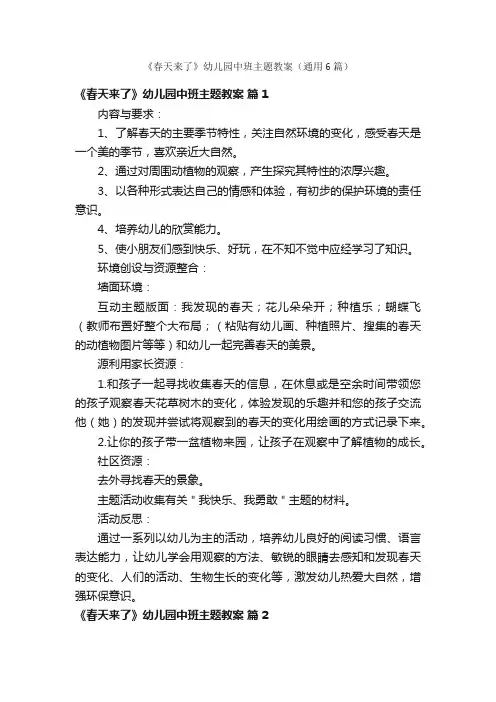 《春天来了》幼儿园中班主题教案（通用6篇）

《春天来了》幼儿园中班主题教案 篇1

内容与要求：

1、了解春天的主要季节特性，关注自然环境的变化，感受春天是一个美的季节，喜欢亲近大自然。

2、通过对周围动植物的观察，产生探究其特性的浓厚兴趣。

3、以各种形式表达自己的情感和体验，有初步的保护环境的责任意识。

4、培养幼儿的欣赏能力。

5、使小朋友们感到快乐、好玩，在不知不觉中应经学习了知识。

环境创设与资源整合：

墙面环境：

互动主题版面：我发现的春天；花儿朵朵开；种植乐；蝴蝶飞（教师布置好整个大布局；（粘贴有幼儿画、种植照片、搜集的春天的动植物图片等等）和幼儿一起完善春天的美景。

源利用家长资源：

1.和孩子一起寻找收集春天的信息，在休息或是空余时间带领您的孩子观察春天花草树木的变化，体验发现的乐趣并和您的孩子交流他（她）的发现并尝试将观察到的春天的变化用绘画的方式记录下来。

2.让你的孩子带一盆植物来园，让孩子在观察中了解植物的成长。

社区资源：

去外寻找春天的景象。

主题活动收集有关＂我快乐、我勇敢＂主题的材料。

活动反思：

通过一系列以幼儿为主的活动，培养幼儿良好的阅读习惯、语言表达能力，让幼儿学会用观察的方法、敏锐的眼睛去感知和发现春天的变化、人们的活动、生物生长的变化等，激发幼儿热爱大自然，增强环保意识。

《春天来了》幼儿园中班主题教案 篇2